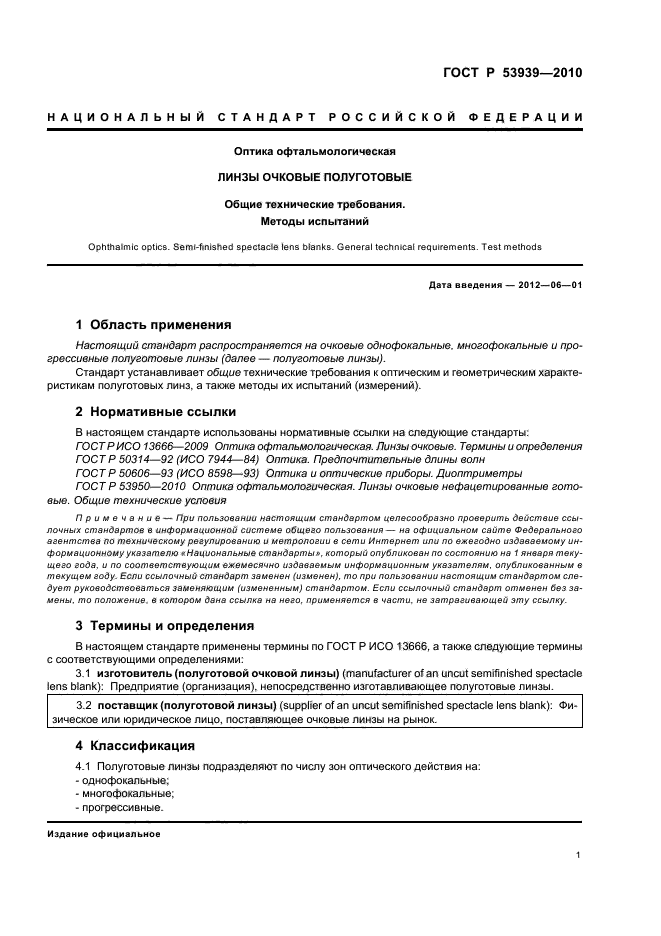 ГОСТ Р 53939—2010

НАЦИОНАЛЬНЫЙ СТАНДАРТ РОССИЙСКОЙ ФЕДЕРАЦИИ

Оптика офтальмологическая

ЛИНЗЫ ОЧКОВЫЕ ПОЛУГОТОВЫЕ

Общие технические требования.
Методы испытаний

Ophthalmic optics. Semi-finished spectacle lens blanks. General technical requirements. Test methods

Дата введения — 2012—06—01

1 Область применения

Настоящий стандарт распространяется на очковые однофокальные, многофокальные и прогрессивные полуготовые линзы (далее — полуготовые линзы).

Стандарт устанавливает общие технические требования к оптическим и геометрическим характеристикам полуготовых линз, а также методы их испытаний (измерений).

2 Нормативные ссылки

В настоящем стандарте использованы нормативные ссылки на следующие стандарты:
ГОСТ Р ИСО 13666—2009 Оптика офтальмологическая. Линзы очковые. Термины и определения
ГОСТ Р 50314—92 (ИСО 7944—84) Оптика. Предпочтительные длины волн
ГОСТ Р 50606—93 (ИСО 8598—93) Оптика и оптические приборы. Диоптриметры
ГОСТ Р 53950—2010 Оптика офтальмологическая. Линзы очковые нефацетированные готовые. Общие технические условия

Примечание — При пользовании настоящим стандартом целесообразно проверить действие ссылочных стандартов в информационной системе общего пользования — на официальном сайте Федерального агентства по техническому регулированию и метрологии в сети Интернет или по ежегодно издаваемому информационному указателю «Национальные стандарты», который опубликован по состоянию на 1 января текущего года, и по соответствующим ежемесячно издаваемым информационным указателям, опубликованным в текущем году. Если ссылочный стандарт заменен (изменен), то при пользовании настоящим стандартом следует руководствоваться заменяющим (измененным) стандартом. Если ссылочный стандарт отменен без замены, то положение, в котором дана ссылка на него, применяется в части, не затрагивающей эту ссылку.

3 Термины и определения

В настоящем стандарте применены термины по ГОСТ Р ИСО 13666, а также следующие термины с соответствующими определениями:

3.1 изготовитель (полуготовой очковой линзы) (manufacturer of an uncut semifinished spectacle lens blank): Предприятие (организация), непосредственно изготавливающее полуготовые линзы.

3.2 поставщик (полуготовой линзы) (supplier of an uncut semifinished spectacle lens blank): Физическое или юридическое лицо, поставляющее очковые линзы на рынок.

4 Классификация

4.1 Полуготовые линзы подразделяют по числу зон оптического действия на:
- однофокальные;
- многофокальные;
- прогрессивные.

Издание официальное

1